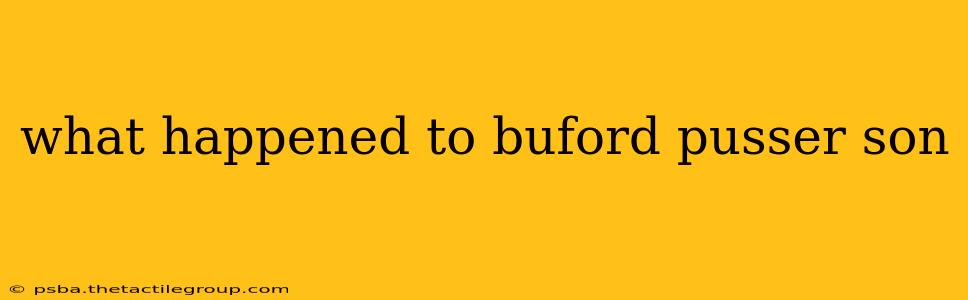 what happened to buford pusser son

© psba.thetactilegroup.com